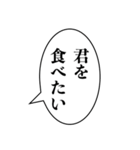 君を
食べたい